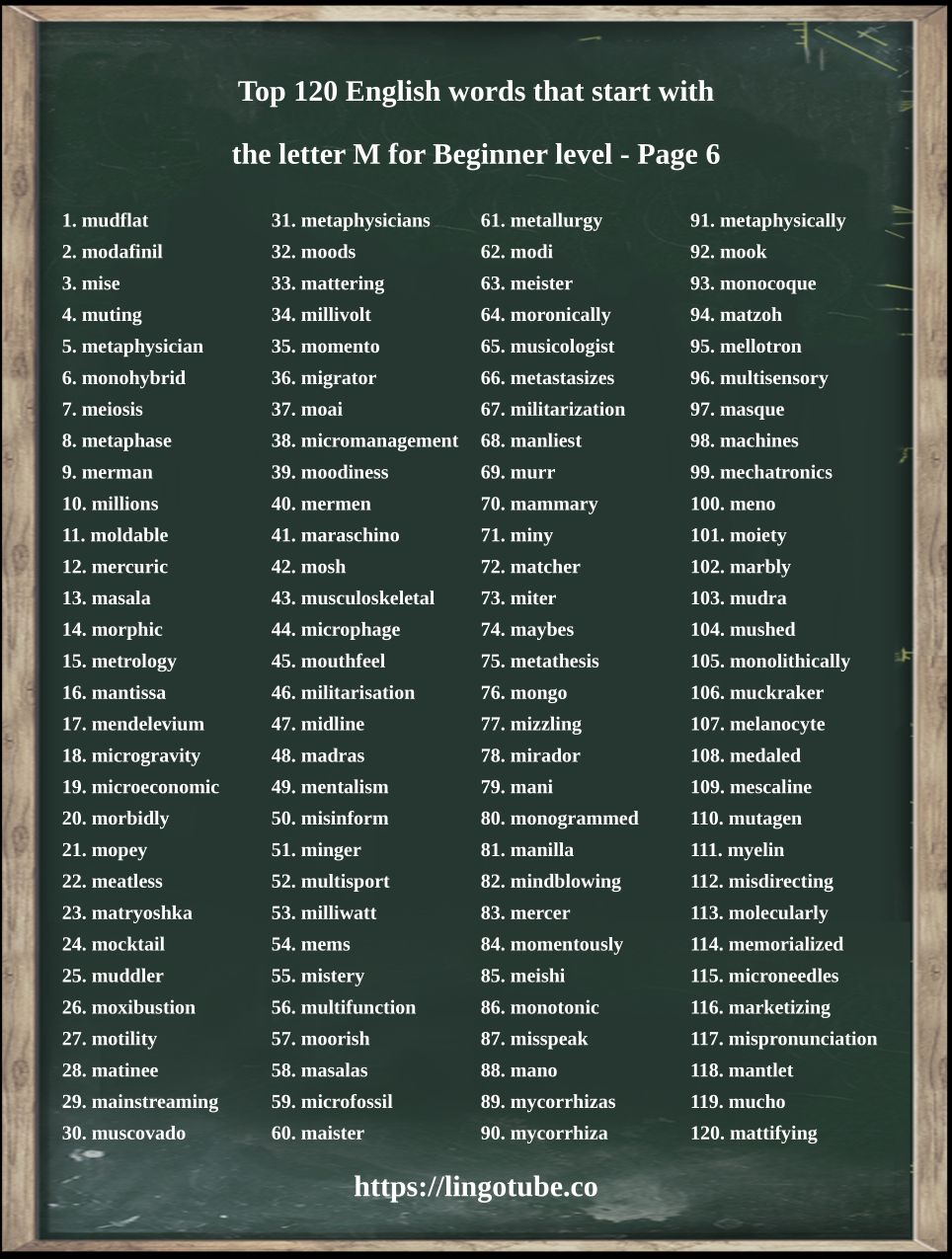 Top 120 English words that start with

the letter M for Beginner level - Page 6

1. mudflat
2. modafinil
3. mise
4. muting
5. metaphysician
6. monohybrid
7. meiosis
8. metaphase
9. merman
10. millions
11. moldable
12. mercuric
13. masala
14. morphic
15. metrology
16. mantissa
17. mendelevium
18. microgravity
19. microeconomic
20. morbidly
21. mopey
22. meatless
23. matryoshka
24. mocktail
25. muddler
26. moxibustion
27. motility
28. matinee
29. mainstreaming
30. muscovado

31. metaphysicians
32. moods
33. mattering
34. millivolt
35. momento
36. migrator
37. moai
38. micromanagement
39. moodiness
40. mermen
41. maraschino
42. mosh
43. musculoskeletal
44. microphage
45. mouthfeel
46. militarisation
47. midline
48. madras
49. mentalism
50. misinform
51. minger
52. multisport
53. milliwatt
54. mems
55. mistery
56. multifunction
57. moorish
58. masalas
59. microfossil
60. maister

61. metallurgy
62. modi
63. meister
64. moronically
65. musicologist
66. metastasizes
67. militarization
68. manliest
69. murr
70. mammary
71. miny
72. matcher
73. miter
74. maybes
75. metathesis
76. mongo
77. mizzling
78. mirador
79. mani
80. monogrammed
81. manilla
82. mindblowing
83. mercer
84. momentously
85. meishi
86. monotonic
87. misspeak
88. mano
89. mycorrhizas
90. mycorrhiza

91. metaphysically
92. mook
93. monocoque
94. matzoh
95. mellotron
96. multisensory
97. masque
98. machines
99. mechatronics
100. meno
101. moiety
102. marbly
103. mudra
104. mushed
105. monolithically
106. muckraker
107. melanocyte
108. medaled
109. mescaline
110. mutagen
111. myelin
112. misdirecting
113. molecularly
114. memorialized
115. microneedles
116. marketizing
117. mispronunciation
118. mantlet
119. mucho
120. mattifying

https://lingotube.co